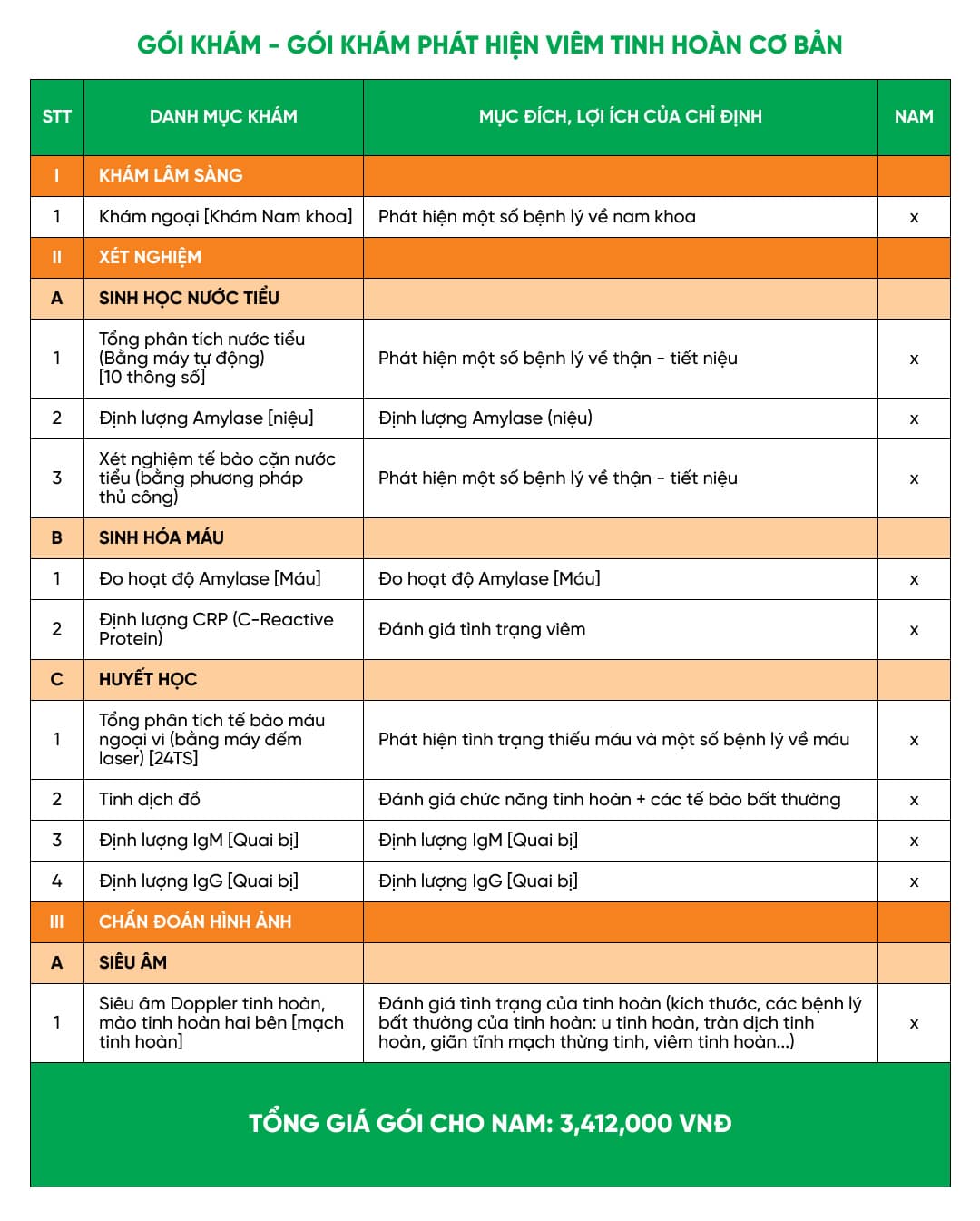 GÓI KHÁM - GÓI KHÁM PHÁT HIỆN VIÊM TINH HOÀN CƠ BẢN

| STT | DANH MỤC KHÁM | MỤC ĐÍCH, LỢI ÍCH CỦA CHỈ ĐỊNH | NAM |
|---|---|---|---|
| I | KHÁM LÂM SÀNG | | |
| 1 | Khám ngoại [Khám Nam khoa] | Phát hiện một số bệnh lý về nam khoa | x |
| II | XÉT NGHIỆM | | |
| A | SINH HỌC NƯỚC TIỂU | | |
| 1 | Tổng phân tích nước tiểu (Bằng máy tự động) [10 thông số] | Phát hiện một số bệnh lý về thận - tiết niệu | x |
| 2 | Định lượng Amylase [niệu] | Định lượng Amylase (niệu) | x |
| 3 | Xét nghiệm tế bào cặn nước tiểu (bằng phương pháp thủ công) | Phát hiện một số bệnh lý về thận - tiết niệu | x |
| B | SINH HÓA MÁU | | |
| 1 | Đo hoạt độ Amylase [Máu] | Đo hoạt độ Amylase [Máu] | x |
| 2 | Định lượng CRP (C-Reactive Protein) | Đánh giá tình trạng viêm | x |
| C | HUYẾT HỌC | | |
| 1 | Tổng phân tích tế bào máu ngoại vi (bằng máy đếm laser) [24TS] | Phát hiện tình trạng thiếu máu và một số bệnh lý về máu | x |
| 2 | Tinh dịch đồ | Đánh giá chức năng tinh hoàn + các tế bào bất thường | x |
| 3 | Định lượng IgM [Quai bị] | Định lượng IgM [Quai bị] | x |
| 4 | Định lượng IgG [Quai bị] | Định lượng IgG [Quai bị] | x |
| III | CHẨN ĐOÁN HÌNH ẢNH | | |
| A | SIÊU ÂM | | |
| 1 | Siêu âm Doppler tinh hoàn, mào tinh hoàn hai bên [mạch tinh hoàn] | Đánh giá tình trạng của tinh hoàn (kích thước, các bệnh lý bất thường của tinh hoàn: u tinh hoàn, tràn dịch tinh hoàn, giãn tĩnh mạch thừng tinh, viêm tinh hoàn...) | x |

TỔNG GIÁ GÓI CHO NAM: 3,412,000 VNĐ